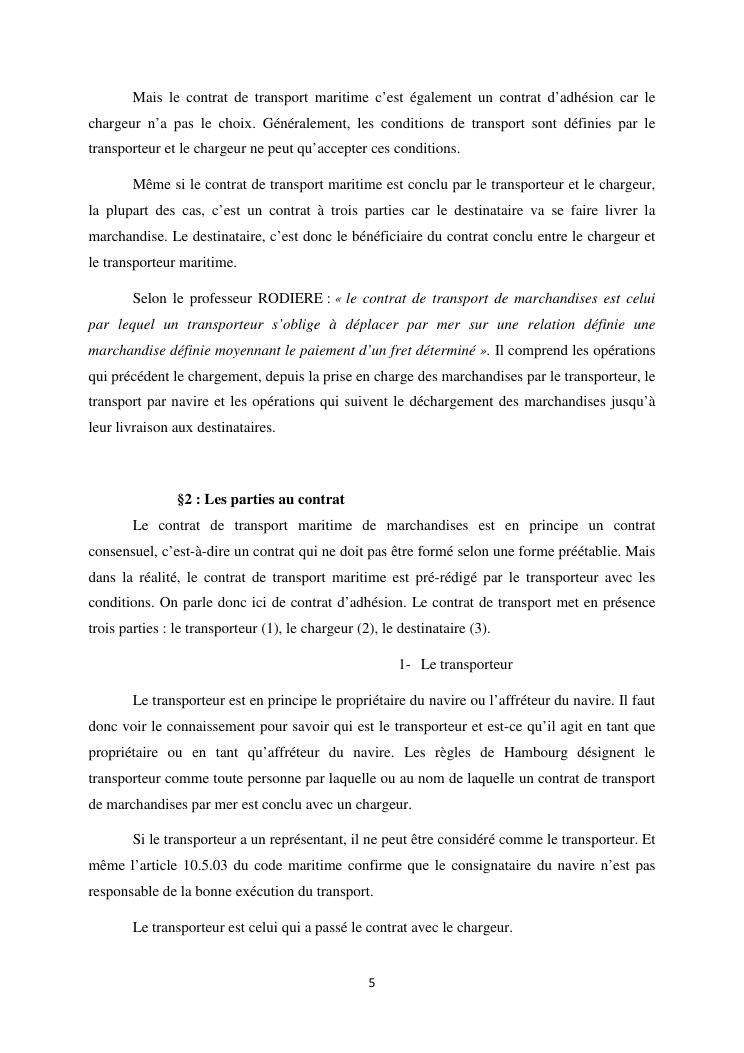 Mais le contrat de transport maritime c'est également un contrat d'adhésion car le chargeur n'a pas le choix. Généralement, les conditions de transport sont définies par le transporteur et le chargeur ne peut qu'accepter ces conditions.

Même si le contrat de transport maritime est conclu par le transporteur et le chargeur, la plupart des cas, c'est un contrat à trois parties car le destinataire va se faire livrer la marchandise. Le destinataire, c'est donc le bénéficiaire du contrat conclu entre le chargeur et le transporteur maritime.

Selon le professeur RODIERE : « le contrat de transport de marchandises est celui par lequel un transporteur s'oblige à déplacer par mer sur une relation définie une marchandise définie moyennant le paiement d'un fret déterminé ». Il comprend les opérations qui précédent le chargement, depuis la prise en charge des marchandises par le transporteur, le transport par navire et les opérations qui suivent le déchargement des marchandises jusqu'à leur livraison aux destinataires.

§2 : Les parties au contrat

Le contrat de transport maritime de marchandises est en principe un contrat consensuel, c'est-à-dire un contrat qui ne doit pas être formé selon une forme préétablie. Mais dans la réalité, le contrat de transport maritime est pré-rédigé par le transporteur avec les conditions. On parle donc ici de contrat d'adhésion. Le contrat de transport met en présence trois parties : le transporteur (1), le chargeur (2), le destinataire (3).

1- Le transporteur

Le transporteur est en principe le propriétaire du navire ou l'affréteur du navire. Il faut donc voir le connaissement pour savoir qui est le transporteur et est-ce qu'il agit en tant que propriétaire ou en tant qu'affréteur du navire. Les règles de Hambourg désignent le transporteur comme toute personne par laquelle ou au nom de laquelle un contrat de transport de marchandises par mer est conclu avec un chargeur.

Si le transporteur a un représentant, il ne peut être considéré comme le transporteur. Et même l'article 10.5.03 du code maritime confirme que le consignataire du navire n'est pas responsable de la bonne exécution du transport.

Le transporteur est celui qui a passé le contrat avec le chargeur.

5